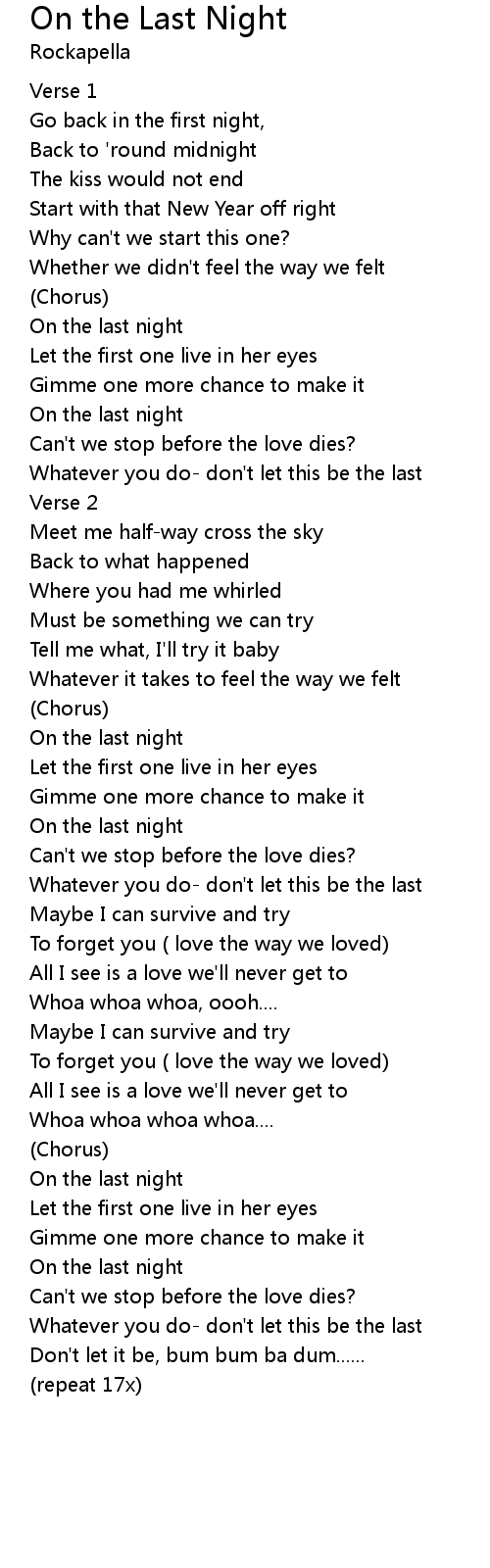 On the Last Night
Rockapella

Verse 1
Go back in the first night,
Back to 'round midnight
The kiss would not end
Start with that New Year off right
Why can't we start this one?
Whether we didn't feel the way we felt
(Chorus)
On the last night
Let the first one live in her eyes
Gimme one more chance to make it
On the last night
Can't we stop before the love dies?
Whatever you do- don't let this be the last
Verse 2
Meet me half-way cross the sky
Back to what happened
Where you had me whirled
Must be something we can try
Tell me what, I'll try it baby
Whatever it takes to feel the way we felt
(Chorus)
On the last night
Let the first one live in her eyes
Gimme one more chance to make it
On the last night
Can't we stop before the love dies?
Whatever you do- don't let this be the last
Maybe I can survive and try
To forget you ( love the way we loved)
All I see is a love we'll never get to
Whoa whoa whoa, oooh....
Maybe I can survive and try
To forget you ( love the way we loved)
All I see is a love we'll never get to
Whoa whoa whoa whoa....
(Chorus)
On the last night
Let the first one live in her eyes
Gimme one more chance to make it
On the last night
Can't we stop before the love dies?
Whatever you do- don't let this be the last
Don't let it be, bum bum ba dum......
(repeat 17x)